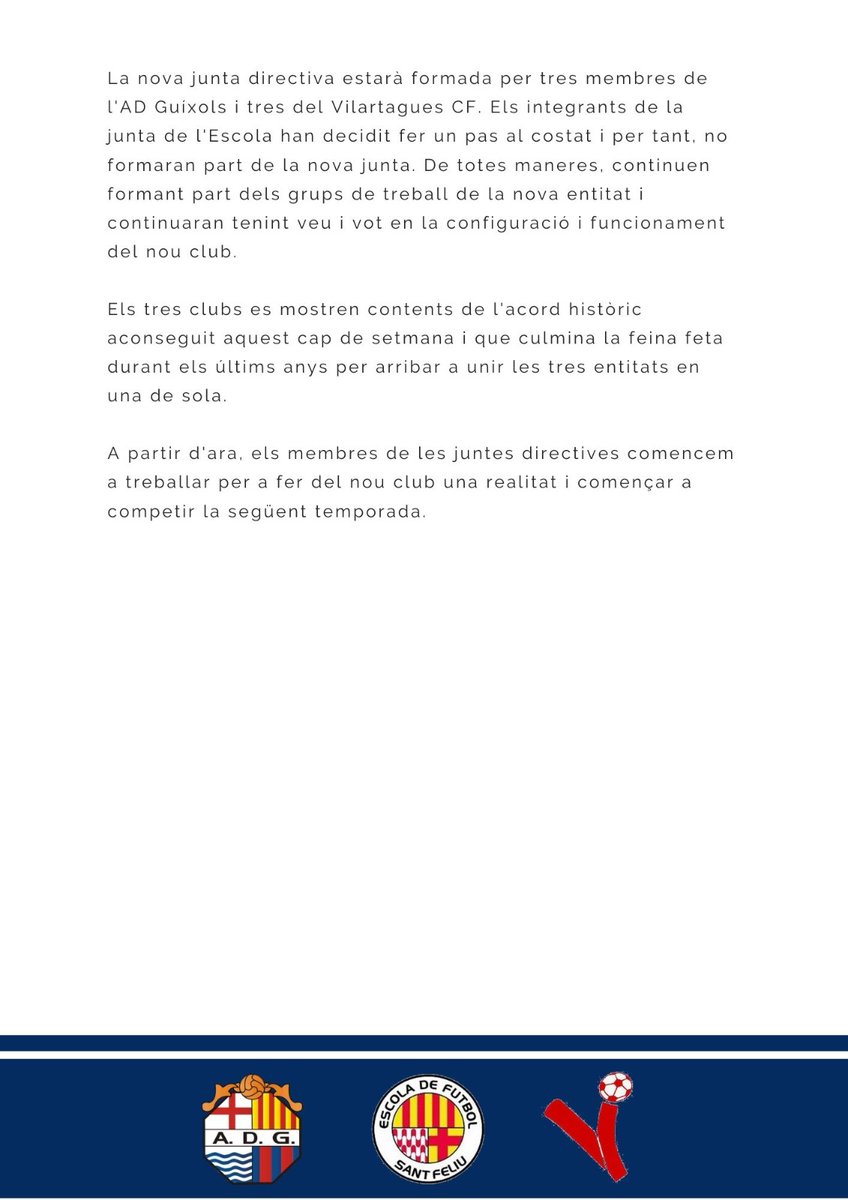 La nova junta directiva estarà formada per tres membres de l'AD Guíxols i tres del Vilartagues CF. Els integrants de la junta de l'Escola han decidit fer un pas al costat i per tant, no formaran part de la nova junta. De totes maneres, continuen formant part dels grups de treball de la nova entitat i continuaran tenint veu i vot en la configuració i funcionament del nou club.

Els tres clubs es mostren contents de l'acord històric aconseguit aquest cap de setmana i que culmina la feina feta durant els últims anys per arribar a unir les tres entitats en una de sola.

A partir d'ara, els membres de les juntes directives comencem a treballar per a fer del nou club una realitat i començar a competir la següent temporada.

A. D. G.

ESCOLA DE FUTBOL SANT FELIU